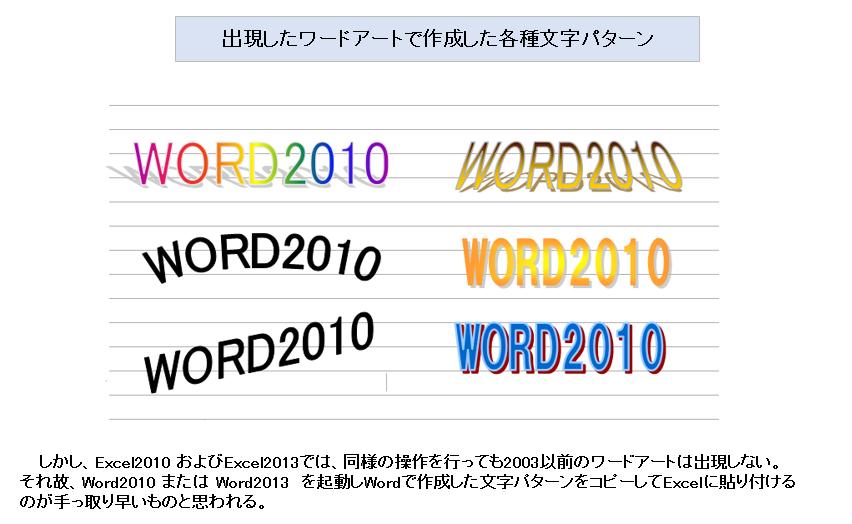 出現したワードアートで作成した各種文字パターン

WORD2010

WORD2010

WORD2010

WORD2010

WORD2010

WORD2010

しかし、Excel2010 およびExcel2013では、同様の操作を行っても2003以前のワードアートは出現しない。それ故、Word2010 または Word2013 を起動しWordで作成した文字パターンをコピーしてExcelに貼り付けるのが手っ取り早いものと思われる。